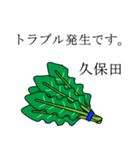 トラブル発生です。

久保田